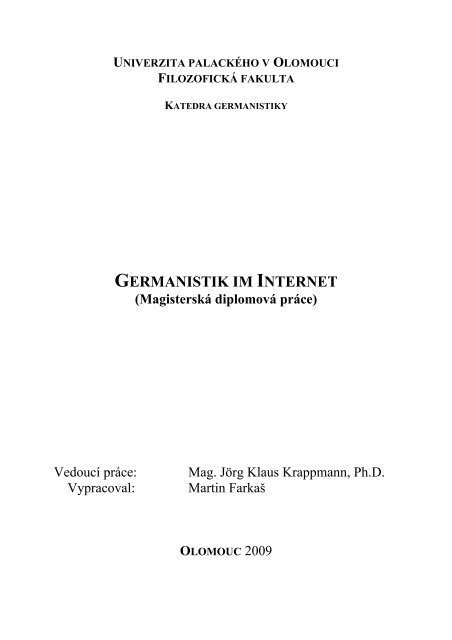 UNIVERZITA PALACKÉHO V OLOMOUCI
FILOZOFICKÁ FAKULTA

KATEDRA GERMANISTIKY

GERMANISTIK IM INTERNET
(Magisterská diplomová práce)

Vedoucí práce: Mag. Jörg Klaus Krappmann, Ph.D.
Vypracoval: Martin Farkaš

OLOMOUC 2009